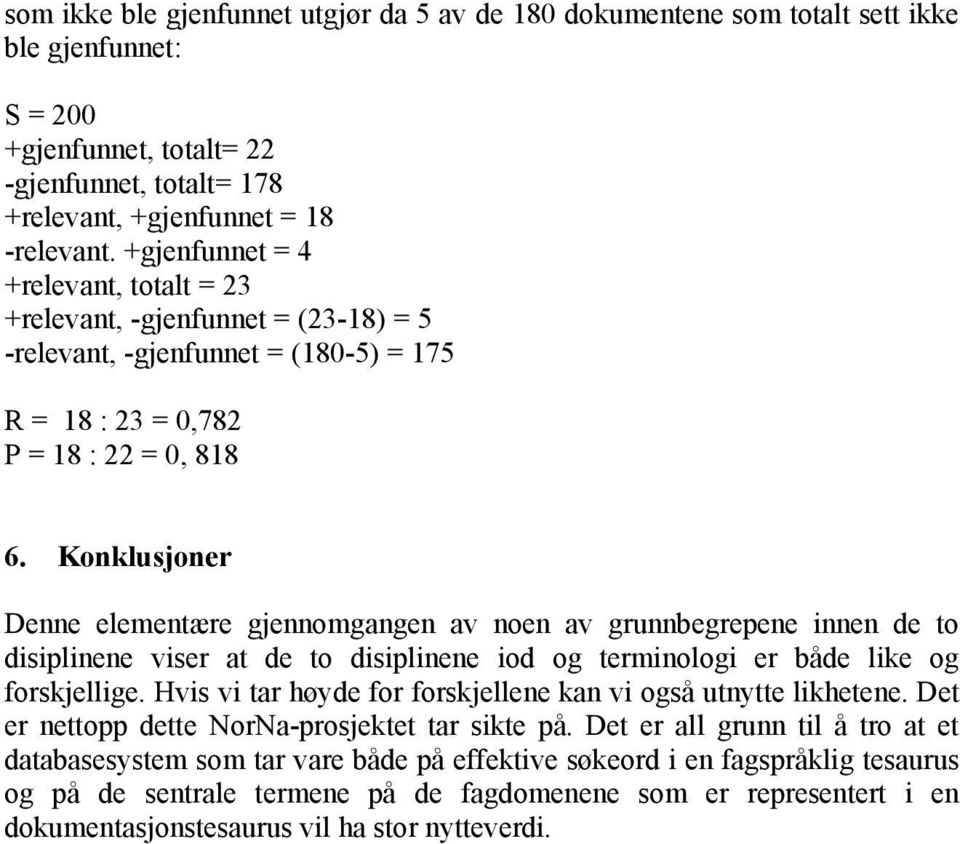 som ikke ble gjenfunnet utgjør da 5 av de 180 dokumentene som totalt sett ikke ble gjenfunnet:

S = 200
+gjenfunnet, totalt= 22
-gjenfunnet, totalt= 178
+relevant, +gjenfunnet = 18
-relevant. +gjenfunnet = 4
+relevant, totalt = 23
+relevant, -gjenfunnet = (23-18) = 5
-relevant, -gjenfunnet = (180-5) = 175

R = 18 : 23 = 0,782
P = 18 : 22 = 0, 818

6. Konklusjoner

Denne elementære gjennomgangen av noen av grunnbegrepene innen de to disiplinene viser at de to disiplinene iod og terminologi er både like og forskjellige. Hvis vi tar høyde for forskjellene kan vi også utnytte likhetene. Det er nettopp dette NorNa-prosjektet tar sikte på. Det er all grunn til å tro at et databasesystem som tar vare både på effektive søkeord i en fagspråklig tesaurus og på de sentrale termene på de fagdomenene som er representert i en dokumentasjonstesaurus vil ha stor nytteverdi.